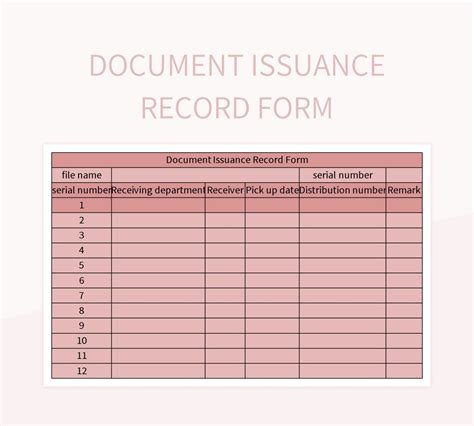 DOCUMENT ISSUANCE RECORD FORM

| Document Issuance Record Form | | | | | |
|---|---|---|---|---|---|
| file name | | | | serial number | |
| serial number | Receiving department | Receiver | Pick up date | Distribution number | Remark |
| 1 | | | | | |
| 2 | | | | | |
| 3 | | | | | |
| 4 | | | | | |
| 5 | | | | | |
| 6 | | | | | |
| 7 | | | | | |
| 8 | | | | | |
| 9 | | | | | |
| 10 | | | | | |
| 11 | | | | | |
| 12 | | | | | |